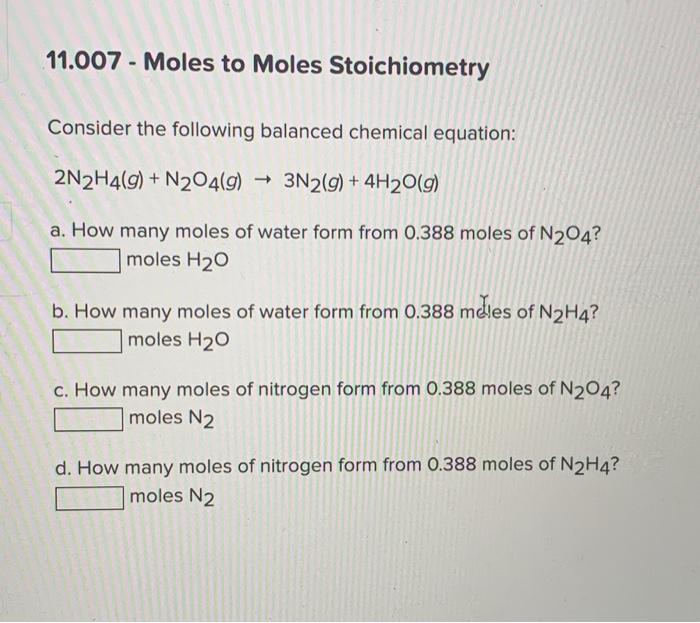 11.007 - Moles to Moles Stoichiometry

Consider the following balanced chemical equation:

$2N_2H_4(g) + N_2O_4(g) \rightarrow 3N_2(g) + 4H_2O(g)$

a. How many moles of water form from 0.388 moles of $N_2O_4$?
moles $H_2O$

b. How many moles of water form from 0.388 moles of $N_2H_4$?
moles $H_2O$

c. How many moles of nitrogen form from 0.388 moles of $N_2O_4$?
moles $N_2$

d. How many moles of nitrogen form from 0.388 moles of $N_2H_4$?
moles $N_2$